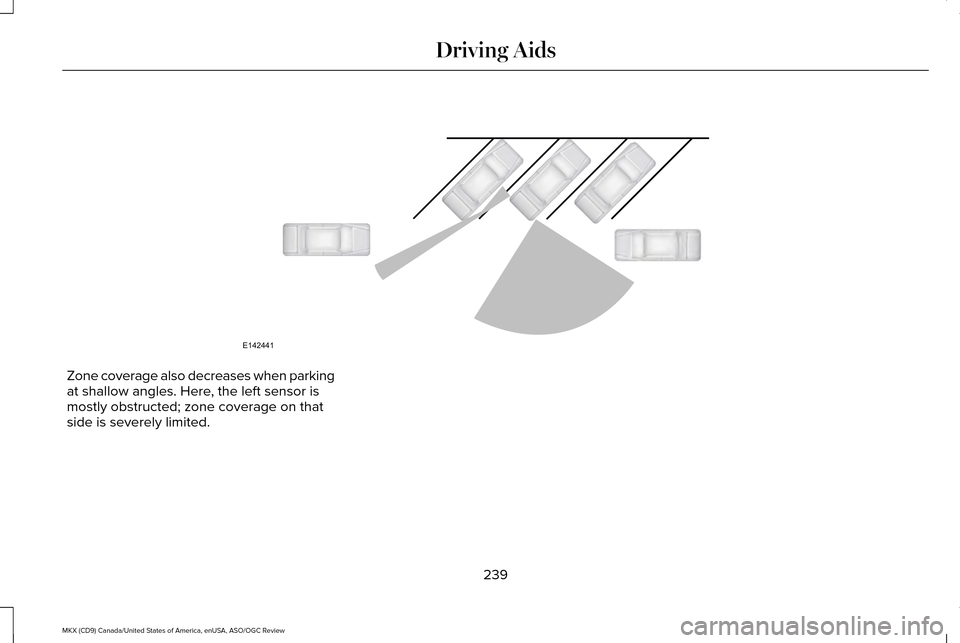 Driving Aids

E142441

Zone coverage also decreases when parking at shallow angles. Here, the left sensor is mostly obstructed; zone coverage on that side is severely limited.

239

MKX (CD9) Canada/United States of America, enUSA, ASO/OGC Review

carmanualsonline.info